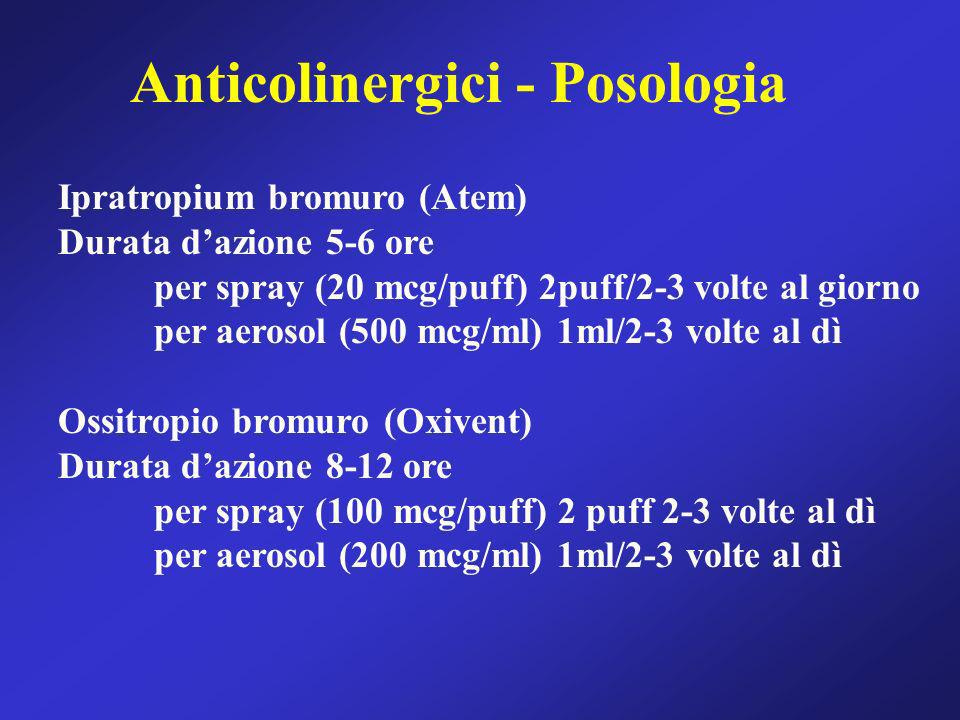 Anticolinergici - Posologia

Ipratropium bromuro (Atem)
Durata d’azione 5-6 ore
per spray (20 mcg/puff) 2puff/2-3 volte al giorno
per aerosol (500 mcg/ml) 1ml/2-3 volte al dì

Ossitropio bromuro (Oxivent)
Durata d’azione 8-12 ore
per spray (100 mcg/puff) 2 puff 2-3 volte al dì
per aerosol (200 mcg/ml) 1ml/2-3 volte al dì